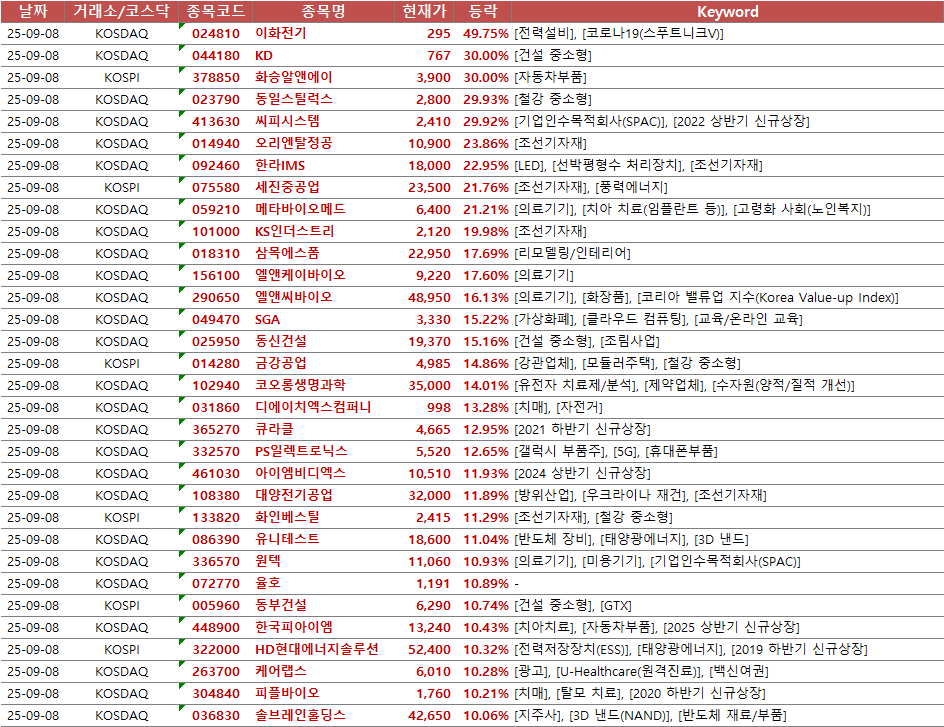 | 날짜 | 거래소/코스닥 | 종목코드 | 종목명 | 현재가 | 등락 | Keyword |
|---|---|---|---|---|---|---|
| 25-09-08 | KOSDAQ | 024810 | 이화전기 | 295 | 49.75% | [전력설비], [코로나19(스푸트니크V)] |
| 25-09-08 | KOSDAQ | 044180 | KD | 767 | 30.00% | [건설 중소형] |
| 25-09-08 | KOSPI | 378850 | 화승알앤에이 | 3,900 | 30.00% | [자동차부품] |
| 25-09-08 | KOSDAQ | 023790 | 동일스틸럭스 | 2,800 | 29.93% | [철강 중소형] |
| 25-09-08 | KOSDAQ | 413630 | 씨피시스템 | 2,410 | 29.92% | [기업인수목적회사(SPAC)], [2022 상반기 신규상장] |
| 25-09-08 | KOSDAQ | 014940 | 오리엔탈정공 | 10,900 | 23.86% | [조선기자재] |
| 25-09-08 | KOSDAQ | 092460 | 한라IMS | 18,000 | 22.95% | [LED], [선박평형수 처리장치], [조선기자재] |
| 25-09-08 | KOSPI | 075580 | 세진중공업 | 23,500 | 21.76% | [조선기자재], [풍력에너지] |
| 25-09-08 | KOSDAQ | 059210 | 메타바이오메드 | 6,400 | 21.21% | [의료기기], [치아 치료(임플란트 등)], [고령화 사회(노인복지)] |
| 25-09-08 | KOSDAQ | 101000 | KS인더스트리 | 2,120 | 19.98% | [조선기자재] |
| 25-09-08 | KOSDAQ | 018310 | 삼목에스폼 | 22,950 | 17.69% | [리모델링/인테리어] |
| 25-09-08 | KOSDAQ | 156100 | 엘앤케이바이오 | 9,220 | 17.60% | [의료기기] |
| 25-09-08 | KOSDAQ | 290650 | 엘앤씨바이오 | 48,950 | 16.13% | [의료기기], [화장품], [코리아 밸류업 지수(Korea Value-up Index)] |
| 25-09-08 | KOSDAQ | 049470 | SGA | 3,330 | 15.22% | [가상화폐], [클라우드 컴퓨팅], [교육/온라인 교육] |
| 25-09-08 | KOSDAQ | 025950 | 동신건설 | 19,370 | 15.16% | [건설 중소형], [조림사업] |
| 25-09-08 | KOSPI | 014280 | 금강공업 | 4,985 | 14.86% | [강관업체], [모듈러주택], [철강 중소형] |
| 25-09-08 | KOSDAQ | 102940 | 코오롱생명과학 | 35,000 | 14.01% | [유전자 치료제/분석], [제약업체], [수자원(양적/질적 개선)] |
| 25-09-08 | KOSDAQ | 031860 | 디에이치엑스컴퍼니 | 998 | 13.28% | [치매], [자전거] |
| 25-09-08 | KOSDAQ | 365270 | 큐라클 | 4,665 | 12.95% | [2021 하반기 신규상장] |
| 25-09-08 | KOSDAQ | 332570 | PS일렉트로닉스 | 5,520 | 12.65% | [갤럭시 부품주], [5G], [휴대폰부품] |
| 25-09-08 | KOSDAQ | 461030 | 아이엠비디엑스 | 10,510 | 11.93% | [2024 상반기 신규상장] |
| 25-09-08 | KOSDAQ | 108380 | 대양전기공업 | 32,000 | 11.89% | [방위산업], [우크라이나 재건], [조선기자재] |
| 25-09-08 | KOSPI | 133820 | 화인베스틸 | 2,415 | 11.29% | [조선기자재], [철강 중소형] |
| 25-09-08 | KOSDAQ | 086390 | 유니테스트 | 18,600 | 11.04% | [반도체 장비], [태양광에너지], [3D 낸드] |
| 25-09-08 | KOSDAQ | 336570 | 원텍 | 11,060 | 10.93% | [의료기기], [미용기기], [기업인수목적회사(SPAC)] |
| 25-09-08 | KOSDAQ | 072770 | 율호 | 1,191 | 10.89% | - |
| 25-09-08 | KOSPI | 005960 | 동부건설 | 6,290 | 10.74% | [건설 중소형], [GTX] |
| 25-09-08 | KOSDAQ | 448900 | 한국피아이엠 | 13,240 | 10.43% | [치아치료], [자동차부품], [2025 상반기 신규상장] |
| 25-09-08 | KOSPI | 322000 | HD현대에너지솔루션 | 52,400 | 10.32% | [전력저장장치(ESS)], [태양광에너지], [2019 하반기 신규상장] |
| 25-09-08 | KOSDAQ | 263700 | 케어랩스 | 6,010 | 10.28% | [광고], [U-Healthcare(원격진료)], [백신여권] |
| 25-09-08 | KOSDAQ | 304840 | 피플바이오 | 1,760 | 10.21% | [치매], [탈모 치료], [2020 하반기 신규상장] |
| 25-09-08 | KOSDAQ | 036830 | 솔브레인홀딩스 | 42,650 | 10.06% | [지주사], [3D 낸드(NAND)], [반도체 재료/부품] |